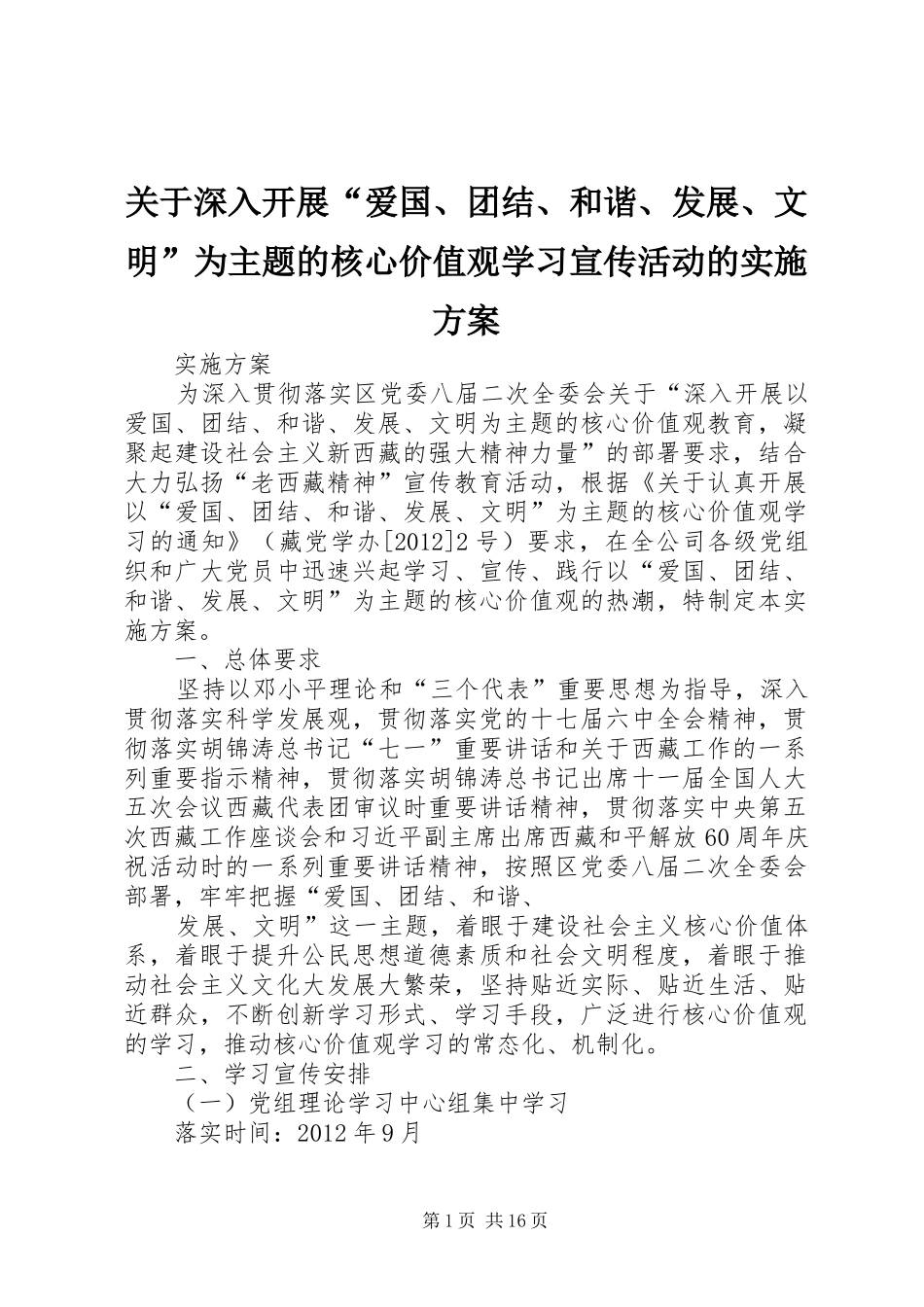 关于深入开展“爱国、团结、和谐、发展、文明”为主题的核心价值观学习宣传活动的实施方案

实施方案

为深入贯彻落实区党委八届二次全委会关于“深入开展以爱国、团结、和谐、发展、文明为主题的核心价值观教育，凝聚起建设社会主义新西藏的强大精神力量”的部署要求，结合大力弘扬“老西藏精神”宣传教育活动，根据《关于认真开展以“爱国、团结、和谐、发展、文明”为主题的核心价值观学习的通知》（藏党学办[2012]2号）要求，在全公司各级党组织和广大党员中迅速兴起学习、宣传、践行以“爱国、团结、和谐、发展、文明”为主题的核心价值观的热潮，特制定本实施方案。

一、总体要求

坚持以邓小平理论和“三个代表”重要思想为指导，深入贯彻落实科学发展观，贯彻落实党的十七届六中全会精神，贯彻落实胡锦涛总书记“七一”重要讲话和关于西藏工作的一系列重要指示精神，贯彻落实胡锦涛总书记出席十一届全国人大五次会议西藏代表团审议时重要讲话精神，贯彻落实中央第五次西藏工作座谈会和习近平副主席出席西藏和平解放60周年庆祝活动时的一系列重要讲话精神，按照区党委八届二次全委会部署，牢牢把握“爱国、团结、和谐、

发展、文明”这一主题，着眼于建设社会主义核心价值体系，着眼于提升公民思想道德素质和社会文明程度，着眼于推动社会主义文化大发展大繁荣，坚持贴近实际、贴近生活、贴近群众，不断创新学习形式、学习手段，广泛进行核心价值观的学习，推动核心价值观学习的常态化、机制化。

二、学习宣传安排

（一）党组理论学习中心组集中学习

落实时间：2012年9月

第1页 共16页